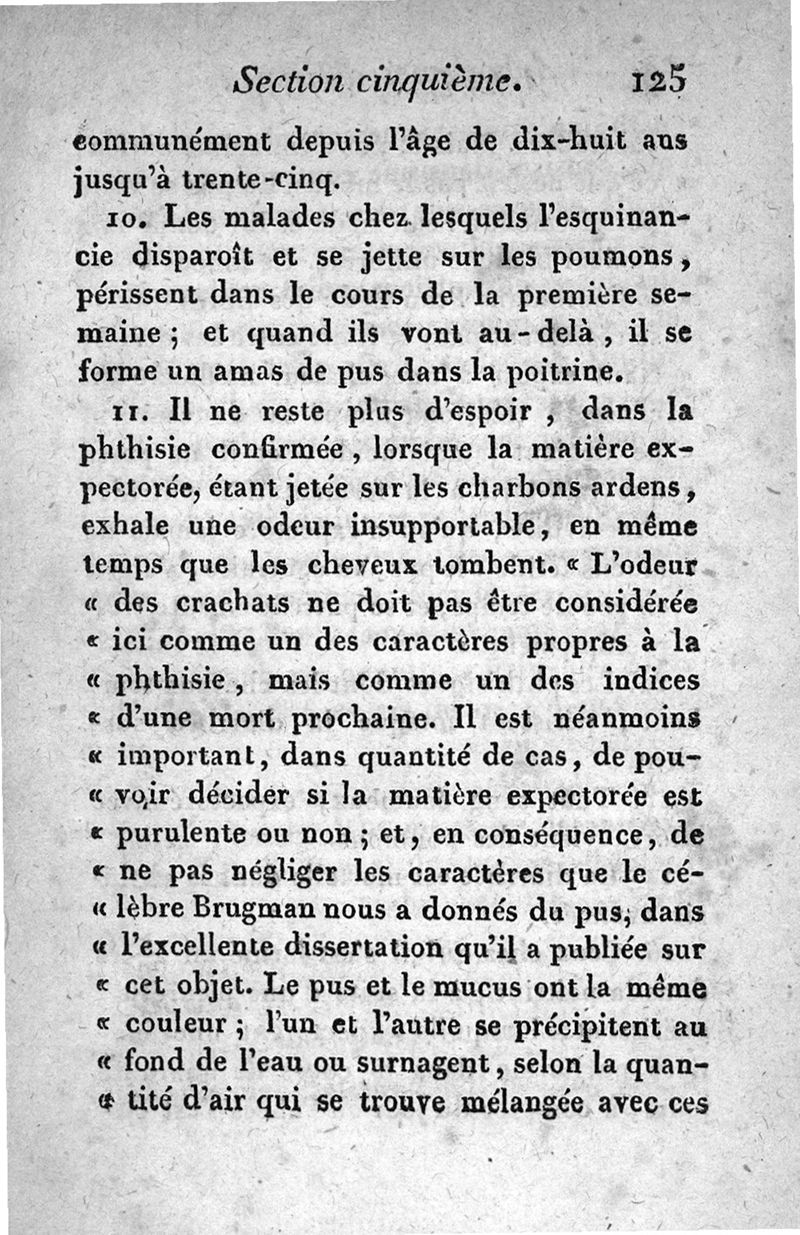 Section cinquième. 125

communément depuis l'âge de dix-huit ans jusqu'à trente-cinq.

10. Les malades chez lesquels l'esquinancie disparoît et se jette sur les poumons, périssent dans le cours de la première semaine ; et quand ils vont au-delà, il se forme un amas de pus dans la poitrine.

11. Il ne reste plus d'espoir, dans la phthisie confirmée, lorsque la matière expectorée, étant jetée sur les charbons ardens, exhale une odeur insupportable, en même temps que les cheveux tombent. « L'odeur « des crachats ne doit pas être considérée « ici comme un des caractères propres à la « phthisie, mais comme un des indices « d'une mort prochaine. Il est néanmoins « important, dans quantité de cas, de pouvoir décider si la matière expectorée est « purulente ou non ; et, en conséquence, de « ne pas négliger les caractères que le célèbre Brugman nous a donnés du pus, dans « l'excellente dissertation qu'il a publiée sur « cet objet. Le pus et le mucus ont la même « couleur ; l'un et l'autre se précipitent au « fond de l'eau ou surnagent, selon la quantité d'air qui se trouve mélangée avec ces